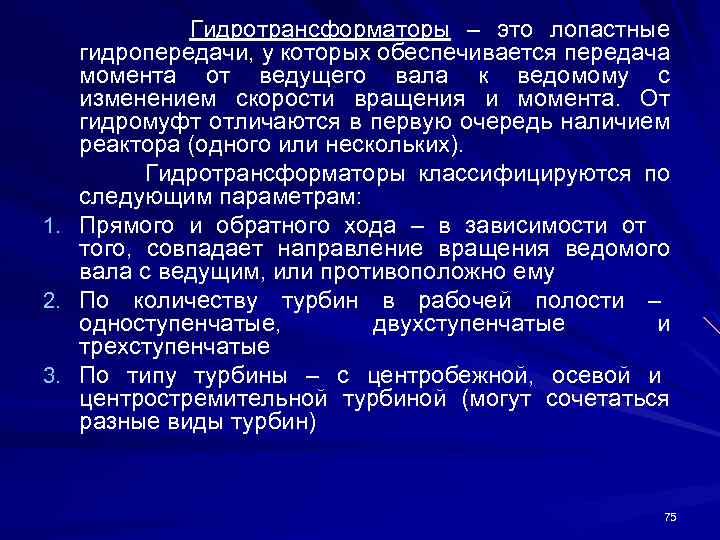 Гидротрансформаторы – это лопастные гидропередачи, у которых обеспечивается передача момента от ведущего вала к ведомому с изменением скорости вращения и момента. От гидромуфт отличаются в первую очередь наличием реактора (одного или нескольких).

Гидротрансформаторы классифицируются по следующим параметрам:

1. Прямого и обратного хода – в зависимости от того, совпадает направление вращения ведомого вала с ведущим, или противоположно ему
2. По количеству турбин в рабочей полости – одноступенчатые, двухступенчатые и трехступенчатые
3. По типу турбины – с центробежной, осевой и центростремительной турбиной (могут сочетаться разные виды турбин)

75